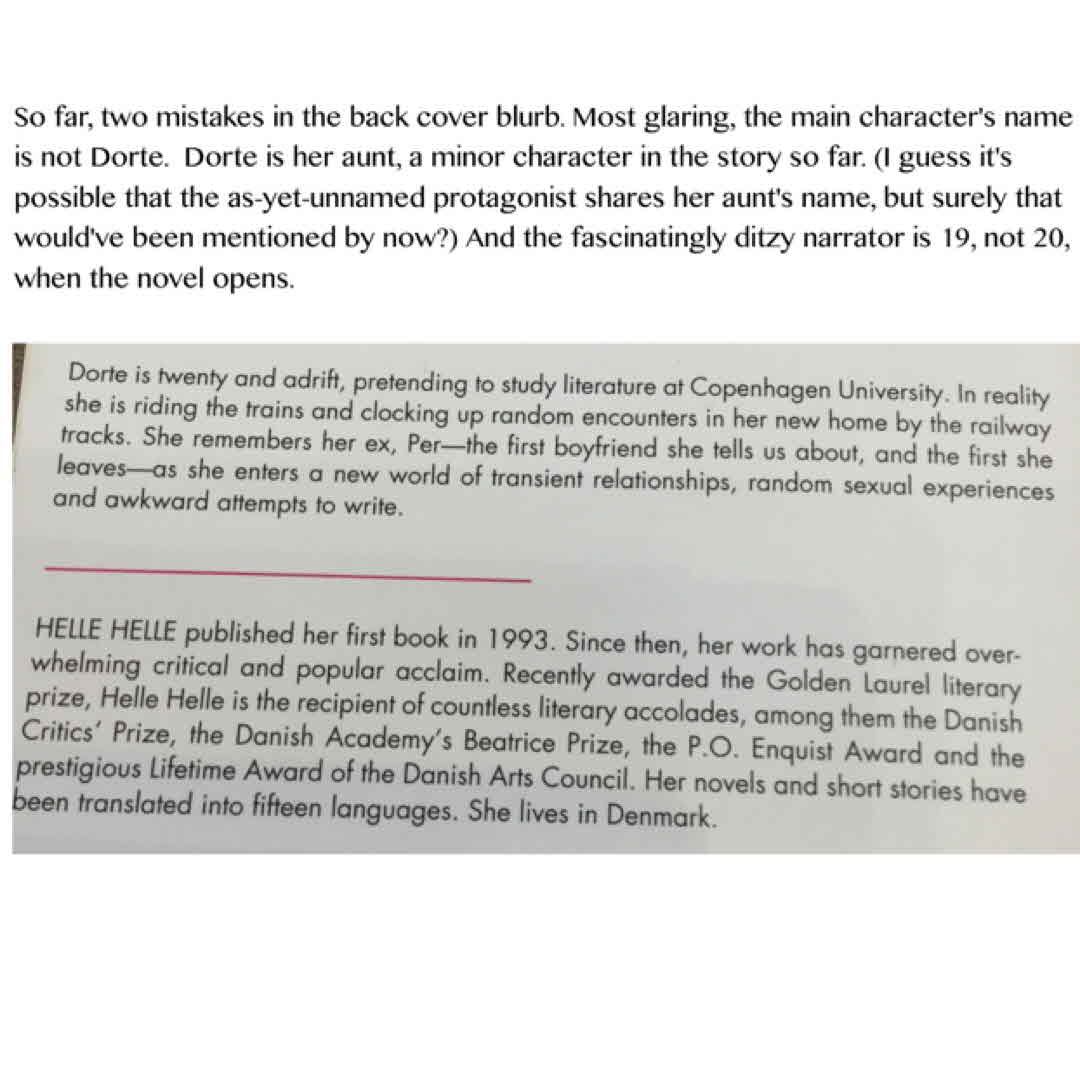 So far, two mistakes in the back cover blurb. Most glaring, the main character's name is not Dorte. Dorte is her aunt, a minor character in the story so far. (I guess it's possible that the as-yet-unnamed protagonist shares her aunt's name, but surely that would've been mentioned by now?) And the fascinatingly ditzy narrator is 19, not 20, when the novel opens.

Dorte is twenty and adrift, pretending to study literature at Copenhagen University. In reality she is riding the trains and clocking up random encounters in her new home by the railway tracks. She remembers her ex, Per—the first boyfriend she tells us about, and the first she leaves—as she enters a new world of transient relationships, random sexual experiences and awkward attempts to write.

HELLE HELLE published her first book in 1993. Since then, her work has garnered overwhelming critical and popular acclaim. Recently awarded the Golden Laurel literary prize, Helle Helle is the recipient of countless literary accolades, among them the Danish Critics' Prize, the Danish Academy's Beatrice Prize, the P.O. Enquist Award and the prestigious Lifetime Award of the Danish Arts Council. Her novels and short stories have been translated into fifteen languages. She lives in Denmark.